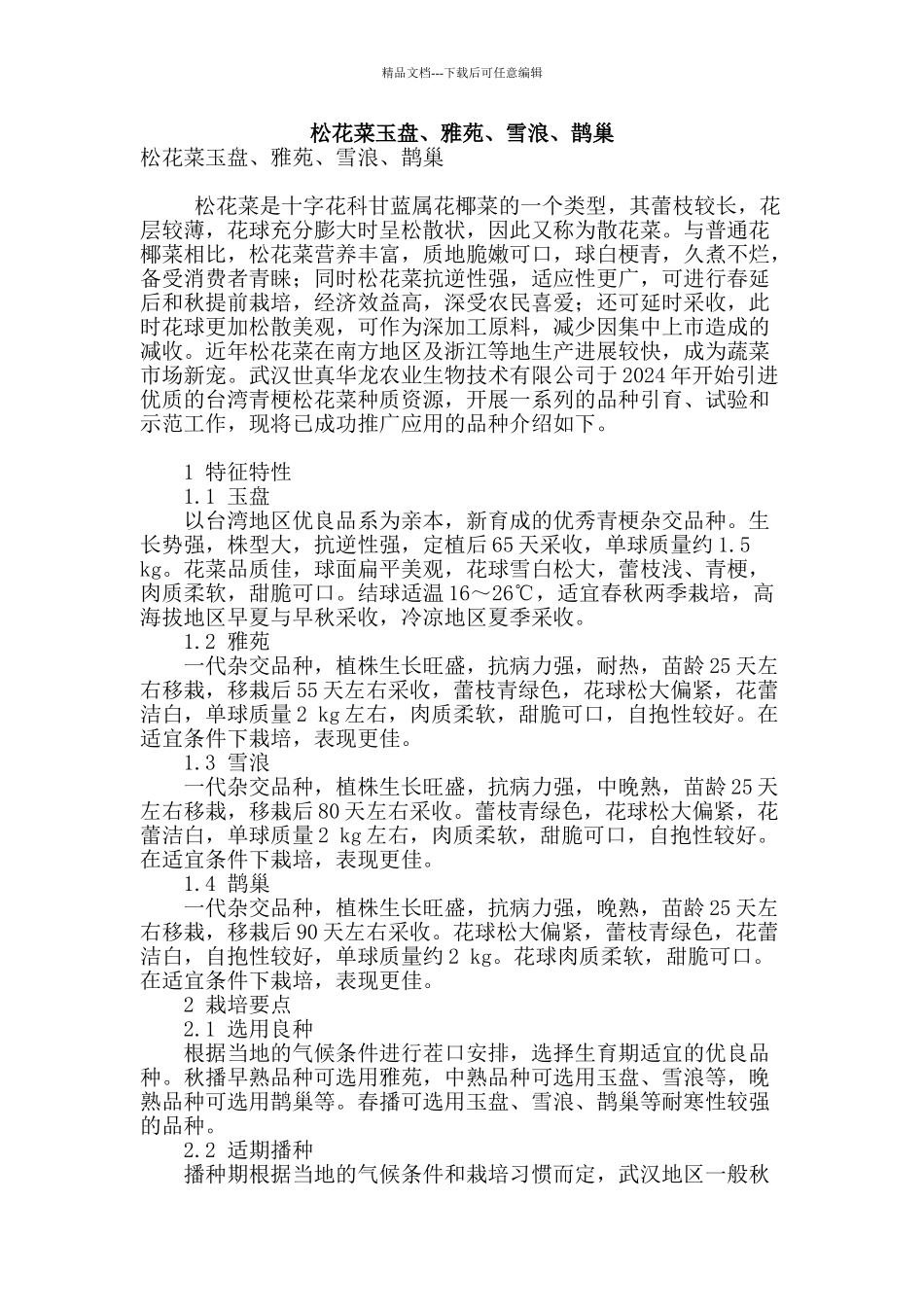 精品文档---下载后可任意编辑

松花菜玉盘、雅苑、雪浪、鹊巢

松花菜玉盘、雅苑、雪浪、鹊巢

松花菜是十字花科甘蓝属花椰菜的一个类型，其蕾枝较长，花层较薄，花球充分膨大时呈松散状，因此又称为散花菜。与普通花椰菜相比，松花菜营养丰富，质地脆嫩可口，球白梗青，久煮不烂，备受消费者青睐；同时松花菜抗逆性强，适应性更广，可进行春延后和秋提前栽培，经济效益高，深受农民喜爱；还可延时采收，此时花球更加松散美观，可作为深加工原料，减少因集中上市造成的减收。近年松花菜在南方地区及浙江等地生产进展较快，成为蔬菜市场新宠。武汉世真华龙农业生物技术有限公司于2024年开始引进优质的台湾青梗松花菜种质资源，开展一系列的品种引育、试验和示范工作，现将已成功推广应用的品种介绍如下。

1 特征特性

1.1 玉盘

以台湾地区优良品系为亲本，新育成的优秀青梗杂交品种。生长势强，株型大，抗逆性强，定植后65天采收，单球质量约1.5 kg。花菜品质佳，球面扁平美观，花球雪白松大，蕾枝浅、青梗，肉质柔软，甜脆可口。结球适温16～26℃，适宜春秋两季栽培，高海拔地区早夏与早秋采收，冷凉地区夏季采收。

1.2 雅苑

一代杂交品种，植株生长旺盛，抗病力强，耐热，苗龄25天左右移栽，移栽后55天左右采收，蕾枝青绿色，花球松大偏紧，花蕾洁白，单球质量2 kg左右，肉质柔软，甜脆可口，自抱性较好。在适宜条件下栽培，表现更佳。

1.3 雪浪

一代杂交品种，植株生长旺盛，抗病力强，中晚熟，苗龄25天左右移栽，移栽后80天左右采收。蕾枝青绿色，花球松大偏紧，花蕾洁白，单球质量2 kg左右，肉质柔软，甜脆可口，自抱性较好。在适宜条件下栽培，表现更佳。

1.4 鹊巢

一代杂交品种，植株生长旺盛，抗病力强，晚熟，苗龄25天左右移栽，移栽后90天左右采收。花球松大偏紧，蕾枝青绿色，花蕾洁白，自抱性较好，单球质量约2 kg。花球肉质柔软，甜脆可口。在适宜条件下栽培，表现更佳。

2 栽培要点

2.1 选用良种

根据当地的气候条件进行茬口安排，选择生育期适宜的优良品种。秋播早熟品种可选用雅苑，中熟品种可选用玉盘、雪浪等，晚熟品种可选用鹊巢等。春播可选用玉盘、雪浪、鹊巢等耐寒性较强的品种。

2.2 适期播种

播种期根据当地的气候条件和栽培习惯而定，武汉地区一般秋